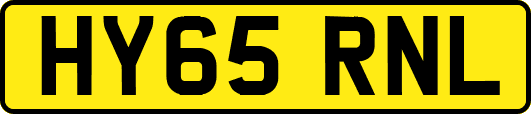 HY65 RNL